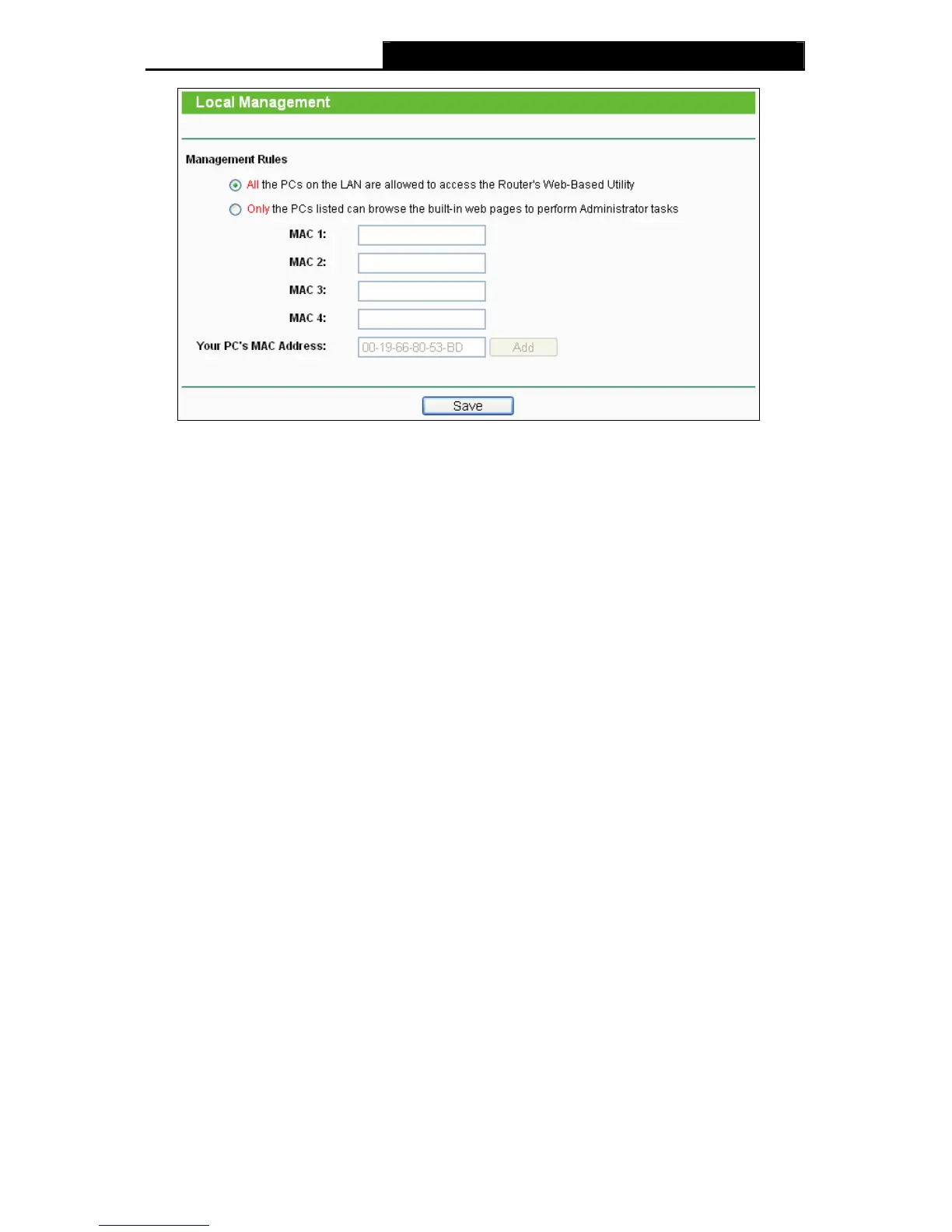 Local Management

Management Rules

All the PCs on the LAN are allowed to access the Router's Web-Based Utility

Only the PCs listed can browse the built-in web pages to perform Administrator tasks

MAC 1:

MAC 2:

MAC 3:

MAC 4:

Your PC's MAC Address: 00-19-66-80-53-BD Add

Save